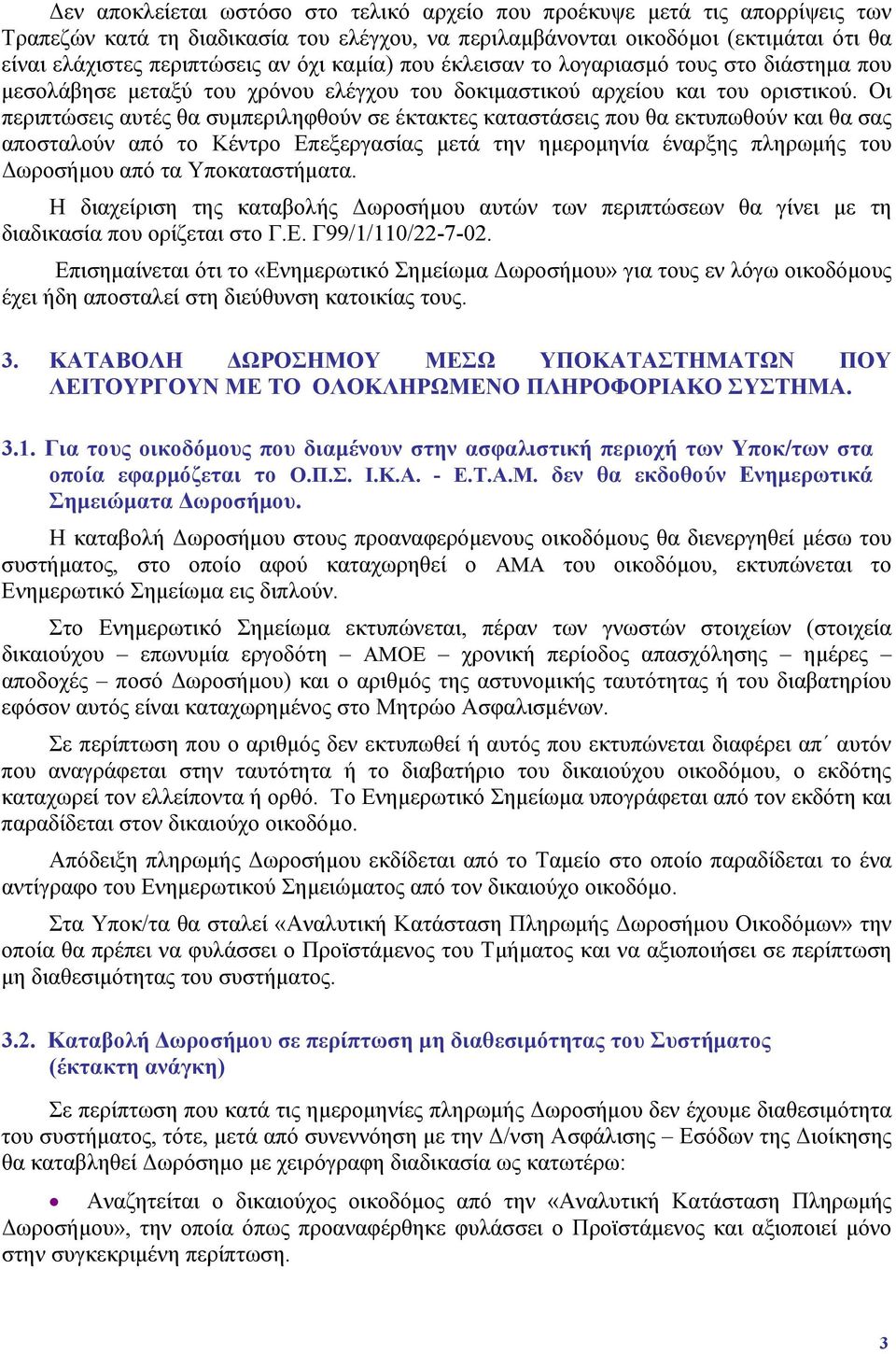 Δεν αποκλείεται ωστόσο στο τελικό αρχείο που προέκυψε μετά τις απορρίψεις των Τραπεζών κατά τη διαδικασία του ελέγχου, να περιλαμβάνονται οικοδόμοι (εκτιμάται ότι θα είναι ελάχιστες περιπτώσεις αν όχι καμία) που έκλεισαν το λογαριασμό τους στο διάστημα που μεσολάβησε μεταξύ του χρόνου ελέγχου του δοκιμαστικού αρχείου και του οριστικού. Οι περιπτώσεις αυτές θα συμπεριληφθούν σε έκτακτες καταστάσεις που θα εκτυπωθούν και θα σας αποσταλούν από το Κέντρο Επεξεργασίας μετά την ημερομηνία έναρξης πληρωμής του Δωροσήμου από τα Υποκαταστήματα.

Η διαχείριση της καταβολής Δωροσήμου αυτών των περιπτώσεων θα γίνει με τη διαδικασία που ορίζεται στο Γ.Ε. Γ99/1/110/22-7-02.

Επισημαίνεται ότι το «Ενημερωτικό Σημείωμα Δωροσήμου» για τους εν λόγω οικοδόμους έχει ήδη αποσταλεί στη διεύθυνση κατοικίας τους.

3. ΚΑΤΑΒΟΛΗ ΔΩΡΟΣΗΜΟΥ ΜΕΣΩ ΥΠΟΚΑΤΑΣΤΗΜΑΤΩΝ ΠΟΥ ΛΕΙΤΟΥΡΓΟΥΝ ΜΕ ΤΟ ΟΛΟΚΛΗΡΩΜΕΝΟ ΠΛΗΡΟΦΟΡΙΑΚΟ ΣΥΣΤΗΜΑ.

3.1. Για τους οικοδόμους που διαμένουν στην ασφαλιστική περιοχή των Υποκ/των στα οποία εφαρμόζεται το Ο.Π.Σ. Ι.Κ.Α. - Ε.Τ.Α.Μ. δεν θα εκδοθούν Ενημερωτικά Σημειώματα Δωροσήμου.

Η καταβολή Δωροσήμου στους προαναφερόμενους οικοδόμους θα διενεργηθεί μέσω του συστήματος, στο οποίο αφού καταχωρηθεί ο ΑΜΑ του οικοδόμου, εκτυπώνεται το Ενημερωτικό Σημείωμα εις διπλούν.

Στο Ενημερωτικό Σημείωμα εκτυπώνεται, πέραν των γνωστών στοιχείων (στοιχεία δικαιούχου – επωνυμία εργοδότη – ΑΜΟΕ – χρονική περίοδος απασχόλησης – ημέρες – αποδοχές – ποσό Δωροσήμου) και ο αριθμός της αστυνομικής ταυτότητας ή του διαβατηρίου εφόσον αυτός είναι καταχωρημένος στο Μητρώο Ασφαλισμένων.

Σε περίπτωση που ο αριθμός δεν εκτυπωθεί ή αυτός που εκτυπώνεται διαφέρει απ΄ αυτόν που αναγράφεται στην ταυτότητα ή το διαβατήριο του δικαιούχου οικοδόμου, ο εκδότης καταχωρεί τον ελλείποντα ή ορθό. Το Ενημερωτικό Σημείωμα υπογράφεται από τον εκδότη και παραδίδεται στον δικαιούχο οικοδόμο.

Απόδειξη πληρωμής Δωροσήμου εκδίδεται από το Ταμείο στο οποίο παραδίδεται το ένα αντίγραφο του Ενημερωτικού Σημειώματος από τον δικαιούχο οικοδόμο.

Στα Υποκ/τα θα σταλεί «Αναλυτική Κατάσταση Πληρωμής Δωροσήμου Οικοδόμων» την οποία θα πρέπει να φυλάσσει ο Προϊστάμενος του Τμήματος και να αξιοποιήσει σε περίπτωση μη διαθεσιμότητας του συστήματος.

3.2. Καταβολή Δωροσήμου σε περίπτωση μη διαθεσιμότητας του Συστήματος (έκτακτη ανάγκη)

Σε περίπτωση που κατά τις ημερομηνίες πληρωμής Δωροσήμου δεν έχουμε διαθεσιμότητα του συστήματος, τότε, μετά από συνεννόηση με την Δ/νση Ασφάλισης – Εσόδων της Διοίκησης θα καταβληθεί Δωρόσημο με χειρόγραφη διαδικασία ως κατωτέρω:

• Αναζητείται ο δικαιούχος οικοδόμος από την «Αναλυτική Κατάσταση Πληρωμής Δωροσήμου», την οποία όπως προαναφέρθηκε φυλάσσει ο Προϊστάμενος και αξιοποιεί μόνο στην συγκεκριμένη περίπτωση.

3